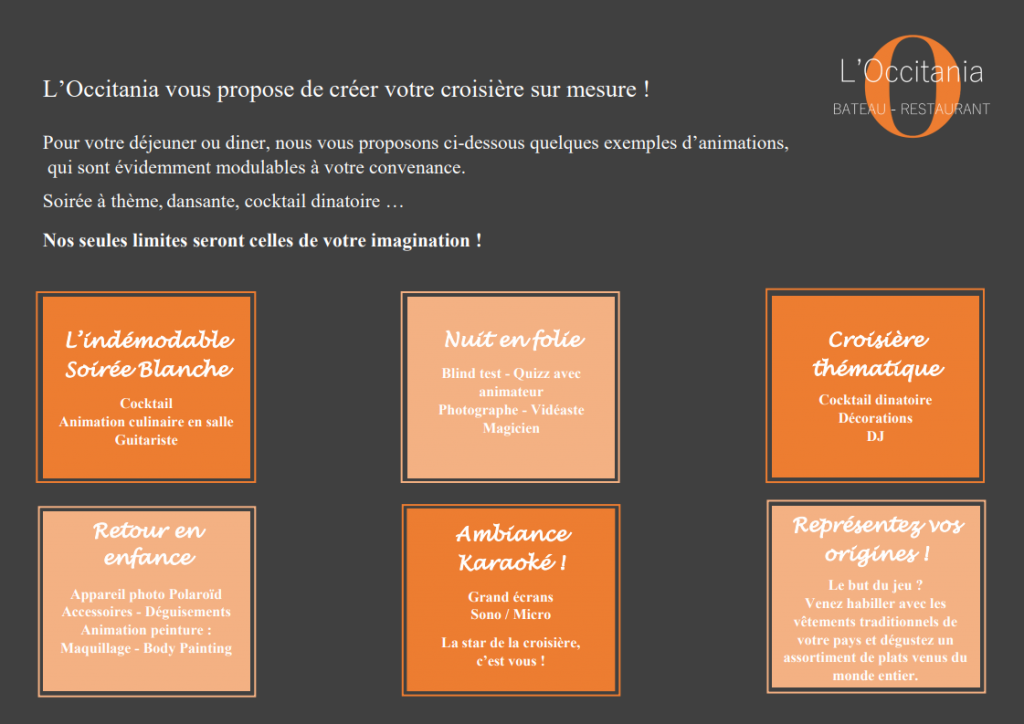 L'Occitania

BATEAU - RESTAURANT

L'Occitania vous propose de créer votre croisière sur mesure !

Pour votre déjeuner ou diner, nous vous proposons ci-dessous quelques exemples d'animations, qui sont évidemment modulables à votre convenance.

Soirée à thème, dansante, cocktail dinatoire …

Nos seules limites seront celles de votre imagination !

L'indémodable Soirée Blanche

Cocktail
Animation culinaire en salle
Guitariste

Nuit en folie

Blind test - Quizz avec animateur
Photographe - Vidéaste
Magicien

Croisière thématique

Cocktail dinatoire
Décorations
DJ

Retour en enfance

Appareil photo Polaroïd
Accessoires - Déguisements
Animation peinture :
Maquillage - Body Painting

Ambiance Karaoké !

Grand écrans
Sono / Micro

La star de la croisière, c'est vous !

Représentez vos origines !

Le but du jeu ?
Venez habiller avec les vêtements traditionnels de votre pays et dégustez un assortiment de plats venus du monde entier.